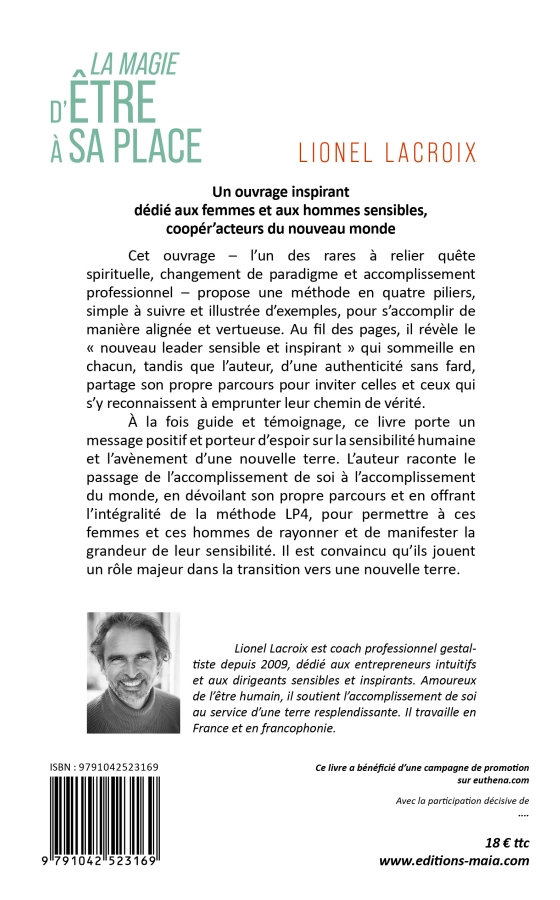 LA MAGIE D'ÊTRE À SA PLACE

LIONEL LACROIX

Un ouvrage inspirant
dédié aux femmes et aux hommes sensibles,
coopér'acteurs du nouveau monde

Cet ouvrage – l'un des rares à relier quête spirituelle, changement de paradigme et accomplissement professionnel – propose une méthode en quatre piliers, simple à suivre et illustrée d'exemples, pour s'accomplir de manière alignée et vertueuse. Au fil des pages, il révèle le « nouveau leader sensible et inspirant » qui sommeille en chacun, tandis que l'auteur, d'une authenticité sans fard, partage son propre parcours pour inviter celles et ceux qui s'y reconnaissent à emprunter leur chemin de vérité.

À la fois guide et témoignage, ce livre porte un message positif et porteur d'espoir sur la sensibilité humaine et l'avènement d'une nouvelle terre. L'auteur raconte le passage de l'accomplissement de soi à l'accomplissement du monde, en dévoilant son propre parcours et en offrant l'intégralité de la méthode LP4, pour permettre à ces femmes et ces hommes de rayonner et de manifester la grandeur de leur sensibilité. Il est convaincu qu'ils jouent un rôle majeur dans la transition vers une nouvelle terre.

Lionel Lacroix est coach professionnel gestaltiste depuis 2009, dédié aux entrepreneurs intuitifs et aux dirigeants sensibles et inspirants. Amoureux de l'être humain, il soutient l'accomplissement de soi au service d'une terre resplendissante. Il travaille en France et en francophonie.

ISBN : 9791042523169

9 791042 523169

Ce livre a bénéficié d'une campagne de promotion sur euthena.com

Avec la participation décisive de
....

18 € ttc
www.editions-maia.com